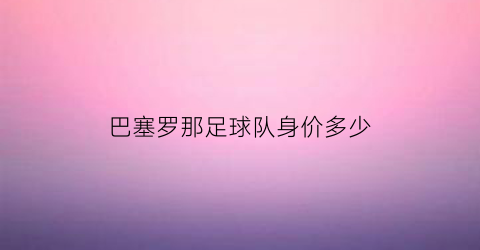 巴塞罗那足球队身价多少